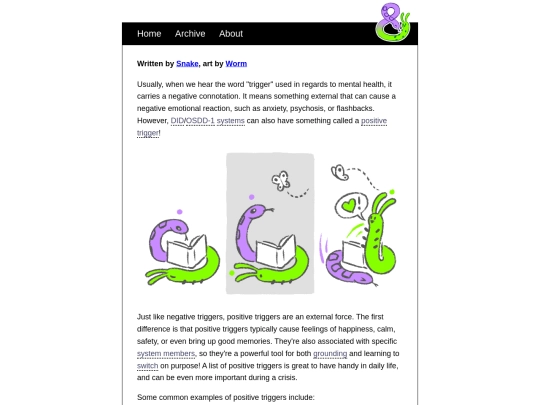 Home Archive About

Written by Snake, art by Worm

Usually, when we hear the word "trigger" used in regards to mental health, it carries a negative connotation. It means something external that can cause a negative emotional reaction, such as anxiety, psychosis, or flashbacks. However, DID/OSDD-1 systems can also have something called a positive trigger!

Just like negative triggers, positive triggers are an external force. The first difference is that positive triggers typically cause feelings of happiness, calm, safety, or even bring up good memories. They're also associated with specific system members, so they're a powerful tool for both grounding and learning to switch on purpose! A list of positive triggers is great to have handy in daily life, and can be even more important during a crisis.

Some common examples of positive triggers include: